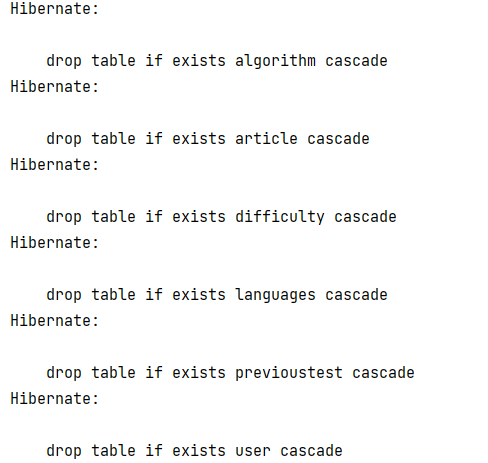 Hibernate:

drop table if exists algorithm cascade
Hibernate:

drop table if exists article cascade
Hibernate:

drop table if exists difficulty cascade
Hibernate:

drop table if exists languages cascade
Hibernate:

drop table if exists previoustest cascade
Hibernate:

drop table if exists user cascade